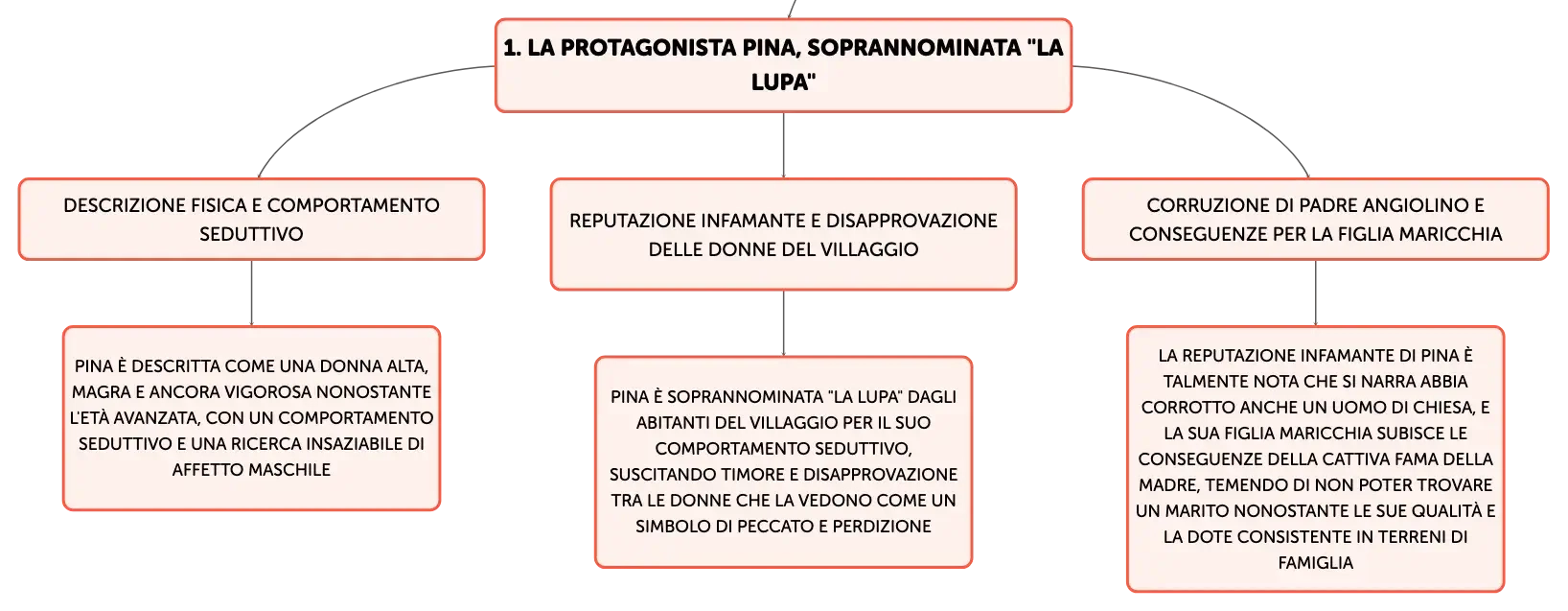 1. LA PROTAGONISTA PINA, SOPRANNOMINATA "LA LUPA"

DESCRIZIONE FISICA E COMPORTAMENTO SEDUTTIVO

PINA È DESCRITTA COME UNA DONNA ALTA, MAGRA E ANCORA VIGOROSA NONOSTANTE L'ETÀ AVANZATA, CON UN COMPORTAMENTO SEDUTTIVO E UNA RICERCA INSAZIABILE DI AFFETTO MASCHILE

REPUTAZIONE INFAMANTE E DISAPPROVAZIONE DELLE DONNE DEL VILLAGGIO

PINA È SOPRANNOMINATA "LA LUPA" DAGLI ABITANTI DEL VILLAGGIO PER IL SUO COMPORTAMENTO SEDUTTIVO, SUSCITANDO TIMORE E DISAPPROVAZIONE TRA LE DONNE CHE LA VEDONO COME UN SIMBOLO DI PECCATO E PERDIZIONE

CORRUZIONE DI PADRE ANGIOLINO E CONSEGUENZE PER LA FIGLIA MARICCHIA

LA REPUTAZIONE INFAMANTE DI PINA È TALMENTE NOTA CHE SI NARRA ABBIA CORROTTO ANCHE UN UOMO DI CHIESA, E LA SUA FIGLIA MARICCHIA SUBISCE LE CONSEGUENZE DELLA CATTIVA FAMA DELLA MADRE, TEMENDO DI NON POTER TROVARE UN MARITO NONOSTANTE LE SUE QUALITÀ E LA DOTE CONSISTENTE IN TERRENI DI FAMIGLIA